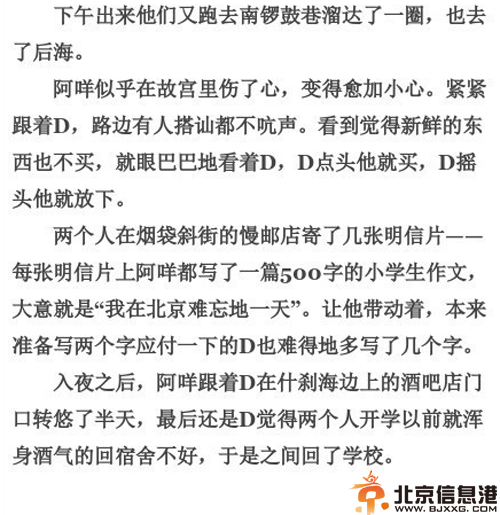 下午出来他们又跑去南锣鼓巷溜达了一圈，也去了后海。

阿咩似乎在故宫里伤了心，变得愈加小心。紧紧跟着D，路边有人搭讪都不吭声。看到觉得新鲜的东西也不买，就眼巴巴地看着D，D点头他就买，D摇头他就放下。

两个人在烟袋斜街的慢邮店寄了几张明信片——每张明信片上阿咩都写了一篇500字的小学生作文，大意就是“我在北京难忘地一天”。让他带动着，本来准备写两个字应付一下的D也难得地多写了几个字。

入夜之后，阿咩跟着D在什刹海边上的酒吧店门口转悠了半天，最后还是D觉得两个人开学以前就浑身酒气的回宿舍不好，于是之间回了学校。

北京信息港
WWW.BJXXG.COM